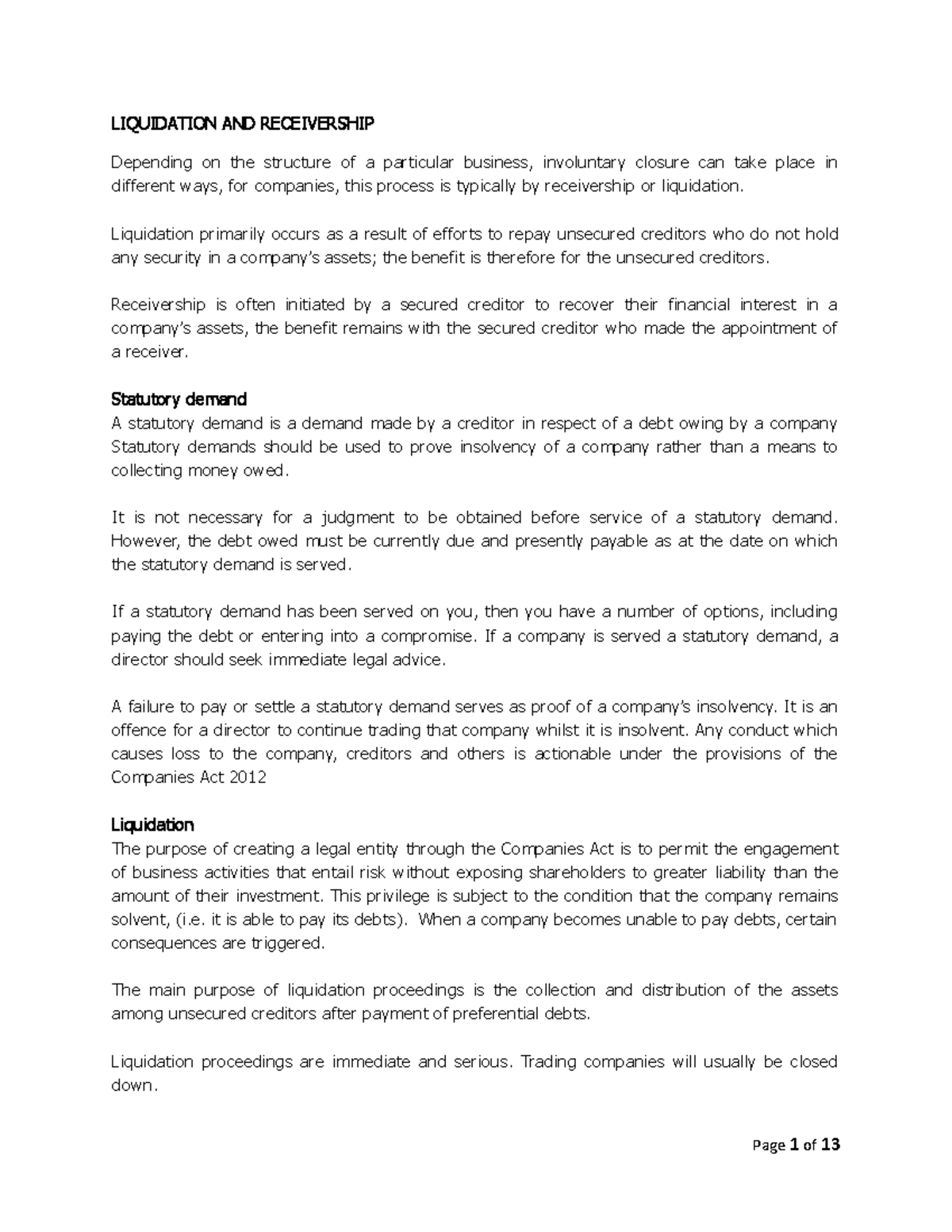 LIQUIDATION AND RECEIVERSHIP

Depending on the structure of a particular business, involuntary closure can take place in different ways, for companies, this process is typically by receivership or liquidation.

Liquidation primarily occurs as a result of efforts to repay unsecured creditors who do not hold any security in a company's assets; the benefit is therefore for the unsecured creditors.

Receivership is often initiated by a secured creditor to recover their financial interest in a company's assets, the benefit remains with the secured creditor who made the appointment of a receiver.

Statutory demand
A statutory demand is a demand made by a creditor in respect of a debt owing by a company Statutory demands should be used to prove insolvency of a company rather than a means to collecting money owed.

It is not necessary for a judgment to be obtained before service of a statutory demand. However, the debt owed must be currently due and presently payable as at the date on which the statutory demand is served.

If a statutory demand has been served on you, then you have a number of options, including paying the debt or entering into a compromise. If a company is served a statutory demand, a director should seek immediate legal advice.

A failure to pay or settle a statutory demand serves as proof of a company's insolvency. It is an offence for a director to continue trading that company whilst it is insolvent. Any conduct which causes loss to the company, creditors and others is actionable under the provisions of the Companies Act 2012

Liquidation
The purpose of creating a legal entity through the Companies Act is to permit the engagement of business activities that entail risk without exposing shareholders to greater liability than the amount of their investment. This privilege is subject to the condition that the company remains solvent, (i.e. it is able to pay its debts). When a company becomes unable to pay debts, certain consequences are triggered.

The main purpose of liquidation proceedings is the collection and distribution of the assets among unsecured creditors after payment of preferential debts.

Liquidation proceedings are immediate and serious. Trading companies will usually be closed down.

Page 1 of 13